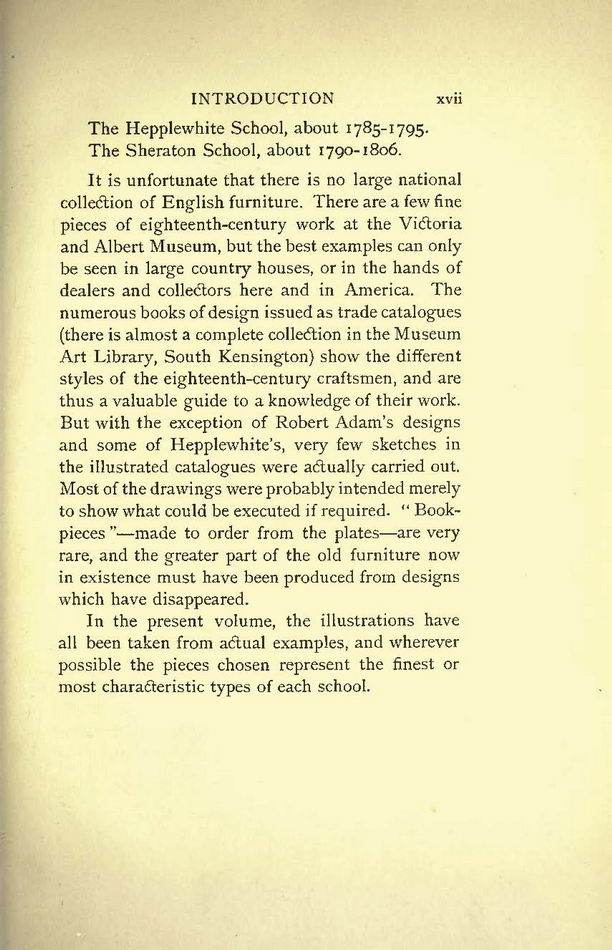 INTRODUCTION xvii

The Hepplewhite School, about 1785-1795.
The Sheraton School, about 1790-1806.

It is unfortunate that there is no large national collection of English furniture. There are a few fine pieces of eighteenth-century work at the Victoria and Albert Museum, but the best examples can only be seen in large country houses, or in the hands of dealers and collectors here and in America. The numerous books of design issued as trade catalogues (there is almost a complete collection in the Museum Art Library, South Kensington) show the different styles of the eighteenth-century craftsmen, and are thus a valuable guide to a knowledge of their work. But with the exception of Robert Adam's designs and some of Hepplewhite's, very few sketches in the illustrated catalogues were actually carried out. Most of the drawings were probably intended merely to show what could be executed if required. "Book-pieces"—made to order from the plates—are very rare, and the greater part of the old furniture now in existence must have been produced from designs which have disappeared.

In the present volume, the illustrations have all been taken from actual examples, and wherever possible the pieces chosen represent the finest or most characteristic types of each school.